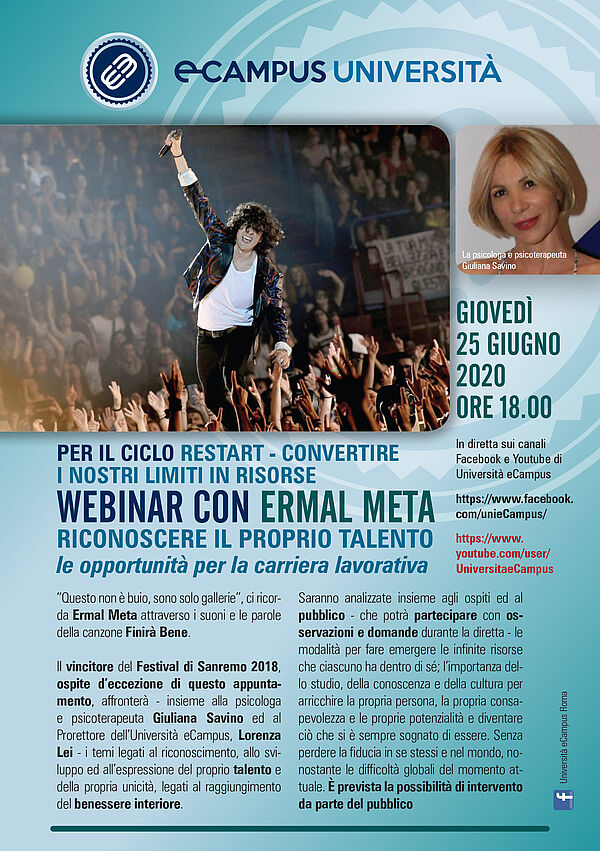 eCAMPUS UNIVERSITÀ

La psicologa e psicoterapeuta Giuliana Savino

GIOVEDÌ
25 GIUGNO
2020
ORE 18.00

In diretta sui canali Facebook e Youtube di Università eCampus

https://www.facebook.com/unieCampus/

https://www.youtube.com/user/UniversitaeCampus

PER IL CICLO RESTART - CONVERTIRE
I NOSTRI LIMITI IN RISORSE
WEBINAR CON ERMAL META
RICONOSCERE IL PROPRIO TALENTO
le opportunità per la carriera lavorativa

"Questo non è buio, sono solo gallerie", ci ricorda Ermal Meta attraverso i suoni e le parole della canzone Finirà Bene.

Il vincitore del Festival di Sanremo 2018, ospite d'eccezione di questo appuntamento, affronterà - insieme alla psicologa e psicoterapeuta Giuliana Savino ed al Prorettore dell'Università eCampus, Lorenza Lei - i temi legati al riconoscimento, allo sviluppo ed all'espressione del proprio talento e della propria unicità, legati al raggiungimento del benessere interiore.

Saranno analizzate insieme agli ospiti ed al pubblico - che potrà partecipare con osservazioni e domande durante la diretta - le modalità per fare emergere le infinite risorse che ciascuno ha dentro di sé; l'importanza dello studio, della conoscenza e della cultura per arricchire la propria persona, la propria consapevolezza e le proprie potenzialità e diventare ciò che si è sempre sognato di essere. Senza perdere la fiducia in se stessi e nel mondo, nonostante le difficoltà globali del momento attuale. È prevista la possibilità di intervento da parte del pubblico

Università eCampus Roma